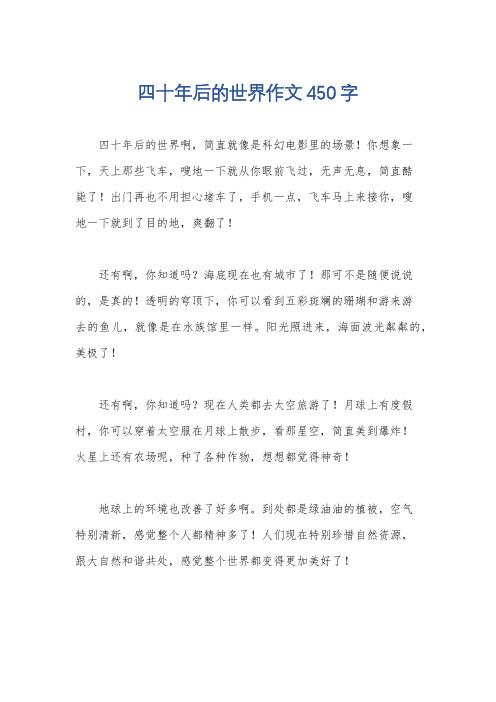 四十年后的世界作文450字

四十年后的世界啊，简直就像是科幻电影里的场景！你想象一下，天上那些飞车，嗖地一下就从你眼前飞过，无声无息，简直酷毙了！出门再也不用担心堵车了，手机一点，飞车马上来接你，嗖地一下就到了目的地，爽翻了！

还有啊，你知道吗？海底现在也有城市了！那可不是随便说说的，是真的！透明的穹顶下，你可以看到五彩斑斓的珊瑚和游来游去的鱼儿，就像是在水族馆里一样。阳光照进来，海面波光粼粼的，美极了！

还有啊，你知道吗？现在人类都去太空旅游了！月球上有度假村，你可以穿着太空服在月球上散步，看那星空，简直美到爆炸！火星上还有农场呢，种了各种作物，想想都觉得神奇！

地球上的环境也改善了好多啊。到处都是绿油油的植被，空气特别清新，感觉整个人都精神多了！人们现在特别珍惜自然资源，跟大自然和谐共处，感觉整个世界都变得更加美好了！